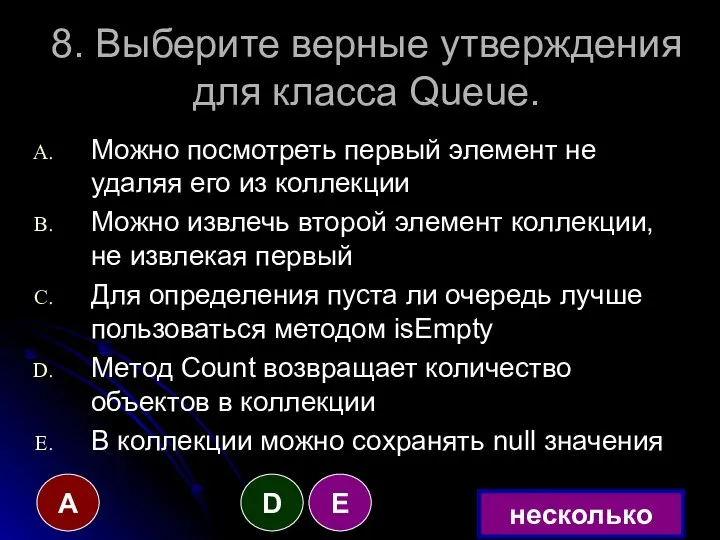 8. Выберите верные утверждения для класса Queue.

A. Можно посмотреть первый элемент не удаляя его из коллекции

B. Можно извлечь второй элемент коллекции, не извлекая первый

C. Для определения пуста ли очередь лучше пользоваться методом isEmpty

D. Метод Count возвращает количество объектов в коллекции

E. В коллекции можно сохранять null значения

A

D

E

несколько